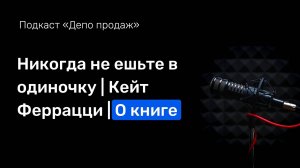 Подкаст «Депо продаж»

Никогда не ешьте в одиночку | Кейт Феррацци | О книге